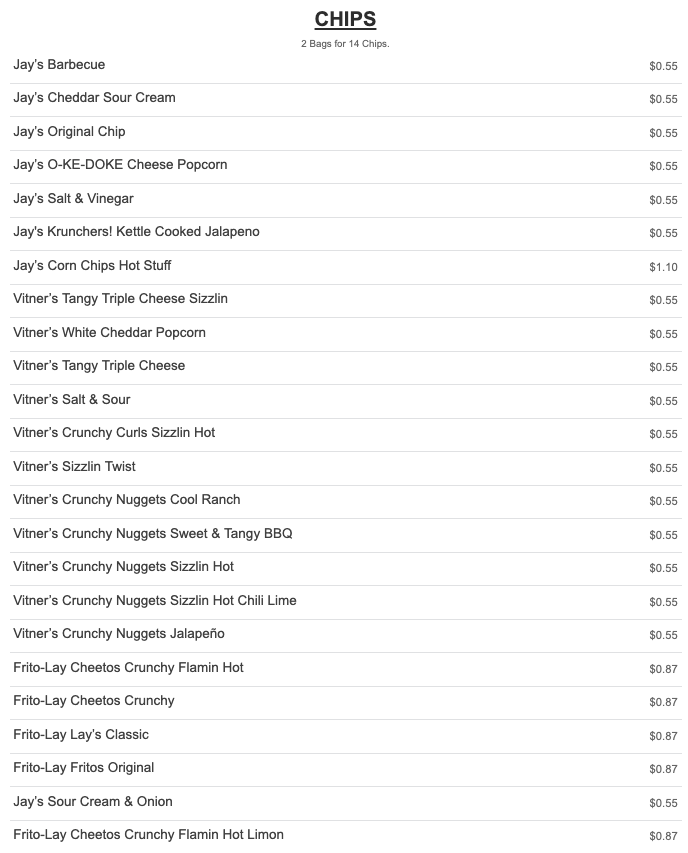 CHIPS

2 Bags for 14 Chips.

Jay's Barbecue $0.55

Jay's Cheddar Sour Cream $0.55

Jay's Original Chip $0.55

Jay's O-KE-DOKE Cheese Popcorn $0.55

Jay's Salt & Vinegar $0.55

Jay's Krunchers! Kettle Cooked Jalapeno $0.55

Jay's Corn Chips Hot Stuff $1.10

Vitner's Tangy Triple Cheese Sizzlin $0.55

Vitner's White Cheddar Popcorn $0.55

Vitner's Tangy Triple Cheese $0.55

Vitner's Salt & Sour $0.55

Vitner's Crunchy Curls Sizzlin Hot $0.55

Vitner's Sizzlin Twist $0.55

Vitner's Crunchy Nuggets Cool Ranch $0.55

Vitner's Crunchy Nuggets Sweet & Tangy BBQ $0.55

Vitner's Crunchy Nuggets Sizzlin Hot $0.55

Vitner's Crunchy Nuggets Sizzlin Hot Chili Lime $0.55

Vitner's Crunchy Nuggets Jalapeño $0.55

Frito-Lay Cheetos Crunchy Flamin Hot $0.87

Frito-Lay Cheetos Crunchy $0.87

Frito-Lay Lay's Classic $0.87

Frito-Lay Fritos Original $0.87

Jay's Sour Cream & Onion $0.55

Frito-Lay Cheetos Crunchy Flamin Hot Limon $0.87